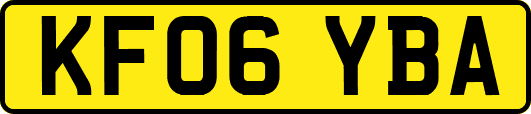 KF06 YBA